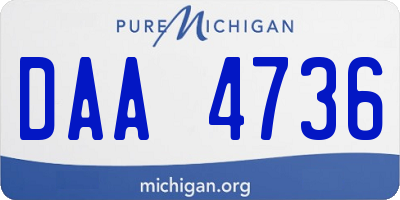 PURE MICHIGAN

DAA 4736

michigan.org